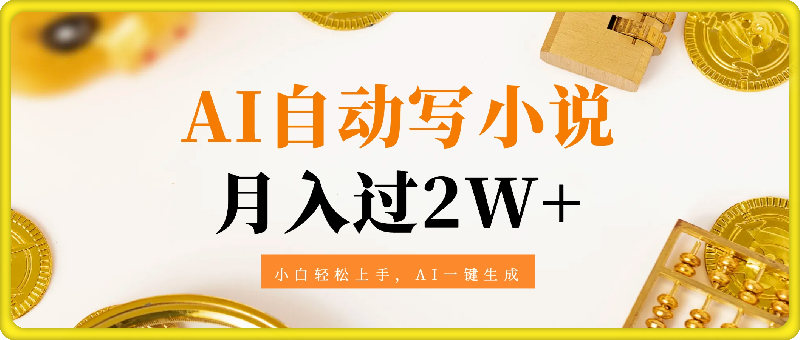 AI自动写小说

月入过2W+

小白轻松上手，AI一键生成